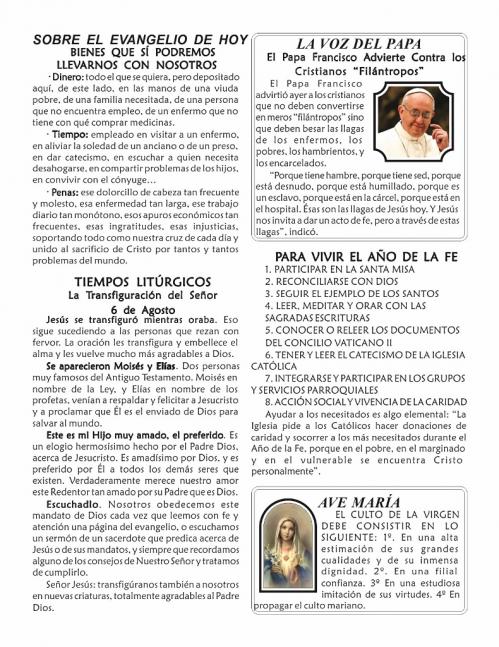 SOBRE EL EVANGELIO DE HOY
BIENES QUE SÍ PODREMOS LLEVARNOS CON NOSOTROS

· Dinero: todo el que se quiera, pero depositado aquí, de este lado, en las manos de una viuda pobre, de una familia necesitada, de una persona que no encuentra empleo, de un enfermo que no tiene con qué comprar medicinas.

· Tiempo: empleado en visitar a un enfermo, en aliviar la soledad de un anciano o de un preso, en dar catecismo, en escuchar a quien necesita desahogarse, en compartir problemas de los hijos, en convivir con el cónyuge...

· Penas: ese dolorcillo de cabeza tan frecuente y molesto, esa enfermedad tan larga, ese trabajo diario tan monótono, esos apuros económicos tan frecuentes, esas ingratitudes, esas injusticias, soportando todo como nuestra cruz de cada día y unido al sacrificio de Cristo por tantos y tantos problemas del mundo.

TIEMPOS LITÚRGICOS
La Transfiguración del Señor
6 de Agosto

Jesús se transfiguró mientras oraba. Eso sigue sucediendo a las personas que rezan con fervor. La oración les transfigura y embellece el alma y les vuelve mucho más agradables a Dios.

Se aparecieron Moisés y Elías. Dos personas muy famosos del Antiguo Testamento. Moisés en nombre de la Ley, y Elías en nombre de los profetas, venían a respaldar y felicitar a Jesucristo y a proclamar que Él es el enviado de Dios para salvar al mundo.

Este es mi Hijo muy amado, el preferido. Es un elogio hermosísimo hecho por el Padre Dios, acerca de Jesucristo. Es amadísimo por Dios, y es preferido por Él a todos los demás seres que existen. Verdaderamente merece nuestro amor este Redentor tan amado por su Padre que es Dios.

Escuchadlo. Nosotros obedecemos este mandato de Dios cada vez que leemos con fe y atención una página del evangelio, o escuchamos un sermón de un sacerdote que predica acerca de Jesús o de sus mandatos, y siempre que recordamos alguno de los consejos de Nuestro Señor y tratamos de cumplirlo.

Señor Jesús: transfigúranos también a nosotros en nuevas criaturas, totalmente agradables al Padre Dios.

LA VOZ DEL PAPA
El Papa Francisco Advierte Contra los Cristianos "Filántropos"

El Papa Francisco advirtió ayer a los cristianos que no deben convertirse en meros "filántropos" sino que deben besar las llagas de los enfermos, los pobres, los hambrientos, y los encarcelados.

"Porque tiene hambre, porque tiene sed, porque está desnudo, porque está humillado, porque es un esclavo, porque está en la cárcel, porque está en el hospital. Ésas son las llagas de Jesús hoy. Y Jesús nos invita a dar un acto de fe, pero a través de estas llagas", indicó.

PARA VIVIR EL AÑO DE LA FE
1. PARTICIPAR EN LA SANTA MISA
2. RECONCILIARSE CON DIOS
3. SEGUIR EL EJEMPLO DE LOS SANTOS
4. LEER, MEDITAR Y ORAR CON LAS SAGRADAS ESCRITURAS
5. CONOCER O RELEER LOS DOCUMENTOS DEL CONCILIO VATICANO II
6. TENER Y LEER EL CATECISMO DE LA IGLESIA CATÓLICA
7. INTEGRARSE Y PARTICIPAR EN LOS GRUPOS Y SERVICIOS PARROQUIALES
8. ACCIÓN SOCIAL Y VIVENCIA DE LA CARIDAD

Ayudar a los necesitados es algo elemental: "La Iglesia pide a los Católicos hacer donaciones de caridad y socorrer a los más necesitados durante el Año de la Fe, porque en el pobre, en el marginado y en el vulnerable se encuentra Cristo personalmente".

AVE MARÍA
EL CULTO DE LA VIRGEN DEBE CONSISTIR EN LO SIGUIENTE: 1º. En una alta estimación de sus grandes cualidades y de su inmensa dignidad. 2º. En una filial confianza. 3º En una estudiosa imitación de sus virtudes. 4º En propagar el culto mariano.